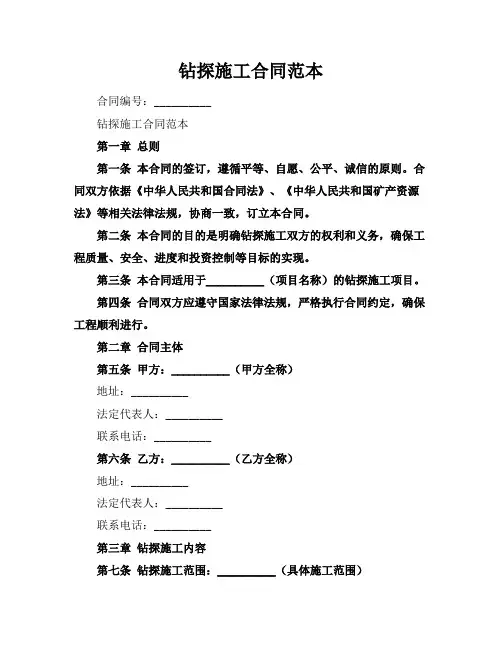 钻探施工合同范本

合同编号：__________

钻探施工合同范本

第一章 总则

第一条 本合同的签订，遵循平等、自愿、公平、诚信的原则。合同双方依据《中华人民共和国合同法》、《中华人民共和国矿产资源法》等相关法律法规，协商一致，订立本合同。

第二条 本合同的目的是明确钻探施工双方的权利和义务，确保工程质量、安全、进度和投资控制等目标的实现。

第三条 本合同适用于__________（项目名称）的钻探施工项目。

第四条 合同双方应遵守国家法律法规，严格执行合同约定，确保工程顺利进行。

第二章 合同主体

第五条 甲方：__________（甲方全称）

地址：__________

法定代表人：__________

联系电话：__________

第六条 乙方：__________（乙方全称）

地址：__________

法定代表人：__________

联系电话：__________

第三章 钻探施工内容

第七条 钻探施工范围：__________（具体施工范围）